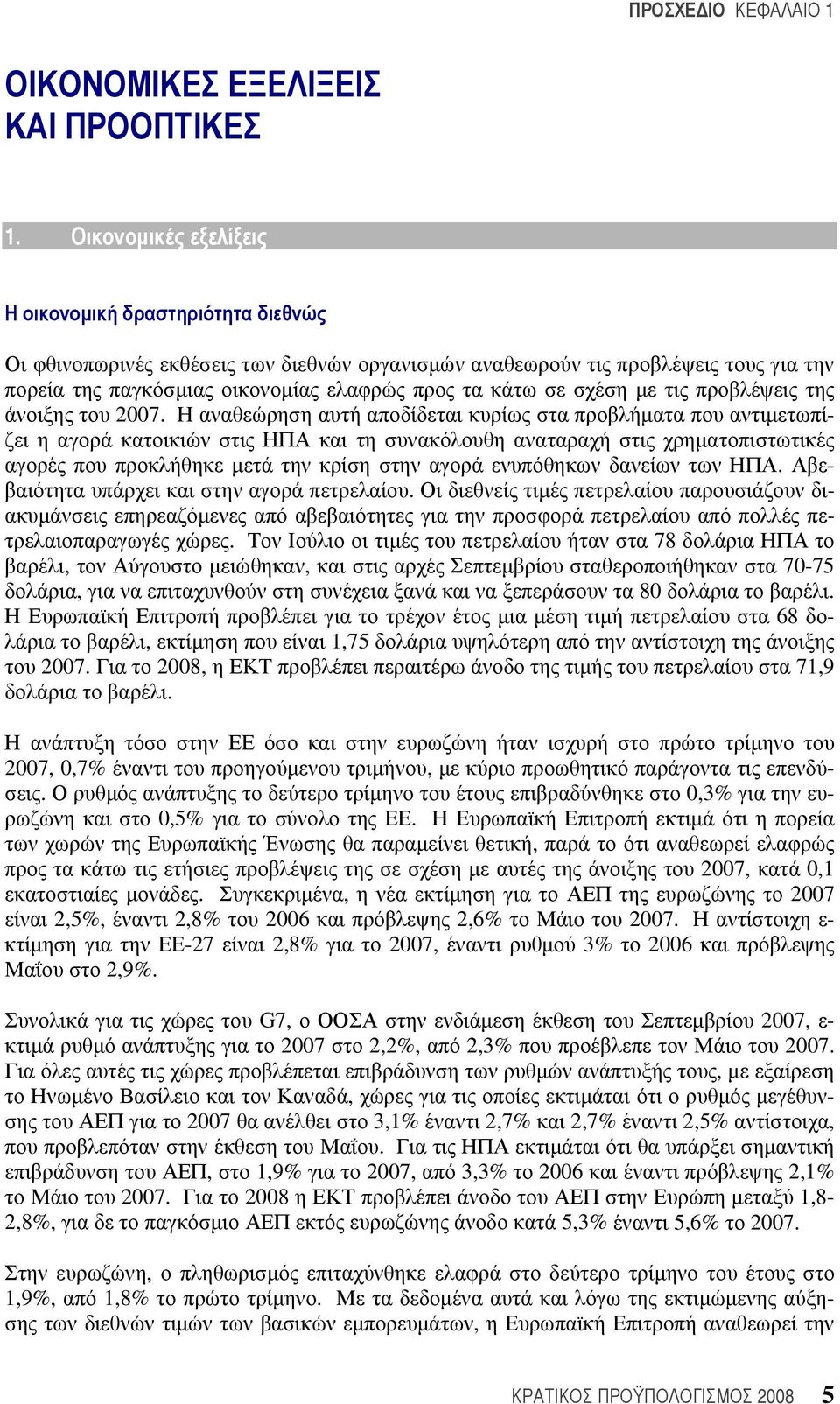 ΠΡΟΣΧΕΔΙΟ ΚΕΦΑΛΑΙΟ 1

ΟΙΚΟΝΟΜΙΚΕΣ ΕΞΕΛΙΞΕΙΣ ΚΑΙ ΠΡΟΟΠΤΙΚΕΣ

1. Οικονομικές εξελίξεις

Η οικονομική δραστηριότητα διεθνώς

Οι φθινοπωρινές εκθέσεις των διεθνών οργανισμών αναθεωρούν τις προβλέψεις τους για την πορεία της παγκόσμιας οικονομίας ελαφρώς προς τα κάτω σε σχέση με τις προβλέψεις της άνοιξης του 2007. Η αναθεώρηση αυτή αποδίδεται κυρίως στα προβλήματα που αντιμετωπίζει η αγορά κατοικιών στις ΗΠΑ και τη συνακόλουθη αναταραχή στις χρηματοπιστωτικές αγορές που προκλήθηκε μετά την κρίση στην αγορά ενυπόθηκων δανείων των ΗΠΑ. Αβεβαιότητα υπάρχει και στην αγορά πετρελαίου. Οι διεθνείς τιμές πετρελαίου παρουσιάζουν διακυμάνσεις επηρεαζόμενες από αβεβαιότητες για την προσφορά πετρελαίου από πολλές πετρελαιοπαραγωγές χώρες. Τον Ιούλιο οι τιμές του πετρελαίου ήταν στα 78 δολάρια ΗΠΑ το βαρέλι, τον Αύγουστο μειώθηκαν, και στις αρχές Σεπτεμβρίου σταθεροποιήθηκαν στα 70-75 δολάρια, για να επιταχυνθούν στη συνέχεια ξανά και να ξεπεράσουν τα 80 δολάρια το βαρέλι. Η Ευρωπαϊκή Επιτροπή προβλέπει για το τρέχον έτος μια μέση τιμή πετρελαίου στα 68 δολάρια το βαρέλι, εκτίμηση που είναι 1,75 δολάρια υψηλότερη από την αντίστοιχη της άνοιξης του 2007. Για το 2008, η ΕΚΤ προβλέπει περαιτέρω άνοδο της τιμής του πετρελαίου στα 71,9 δολάρια το βαρέλι.

Η ανάπτυξη τόσο στην ΕΕ όσο και στην ευρωζώνη ήταν ισχυρή στο πρώτο τρίμηνο του 2007, 0,7% έναντι του προηγούμενου τριμήνου, με κύριο προωθητικό παράγοντα τις επενδύσεις. Ο ρυθμός ανάπτυξης το δεύτερο τρίμηνο του έτους επιβραδύνθηκε στο 0,3% για την ευρωζώνη και στο 0,5% για το σύνολο της ΕΕ. Η Ευρωπαϊκή Επιτροπή εκτιμά ότι η πορεία των χωρών της Ευρωπαϊκής Ένωσης θα παραμείνει θετική, παρά το ότι αναθεωρεί ελαφρώς προς τα κάτω τις ετήσιες προβλέψεις της σε σχέση με αυτές της άνοιξης του 2007, κατά 0,1 εκατοστιαίες μονάδες. Συγκεκριμένα, η νέα εκτίμηση για το ΑΕΠ της ευρωζώνης το 2007 είναι 2,5%, έναντι 2,8% του 2006 και πρόβλεψης 2,6% το Μάιο του 2007. Η αντίστοιχη εκτίμηση για την ΕΕ-27 είναι 2,8% για το 2007, έναντι ρυθμού 3% το 2006 και πρόβλεψης Μαΐου στο 2,9%.

Συνολικά για τις χώρες του G7, ο ΟΟΣΑ στην ενδιάμεση έκθεση του Σεπτεμβρίου 2007, εκτιμά ρυθμό ανάπτυξης για το 2007 στο 2,2%, από 2,3% που προέβλεπε τον Μάιο του 2007. Για όλες αυτές τις χώρες προβλέπεται επιβράδυνση των ρυθμών ανάπτυξής τους, με εξαίρεση το Ηνωμένο Βασίλειο και τον Καναδά, χώρες για τις οποίες εκτιμάται ότι ο ρυθμός μεγέθυνσης του ΑΕΠ για το 2007 θα ανέλθει στο 3,1% έναντι 2,7% και 2,7% έναντι 2,5% αντίστοιχα, που προβλεπόταν στην έκθεση του Μαΐου. Για τις ΗΠΑ εκτιμάται ότι θα υπάρξει σημαντική επιβράδυνση του ΑΕΠ, στο 1,9% για το 2007, από 3,3% το 2006 και έναντι πρόβλεψης 2,1% το Μάιο του 2007. Για το 2008 η ΕΚΤ προβλέπει άνοδο του ΑΕΠ στην Ευρώπη μεταξύ 1,8-2,8%, για δε το παγκόσμιο ΑΕΠ εκτός ευρωζώνης άνοδο κατά 5,3% έναντι 5,6% το 2007.

Στην ευρωζώνη, ο πληθωρισμός επιταχύνθηκε ελαφρά στο δεύτερο τρίμηνο του έτους στο 1,9%, από 1,8% το πρώτο τρίμηνο. Με τα δεδομένα αυτά και λόγω της εκτιμώμενης αύξησης των διεθνών τιμών των βασικών εμπορευμάτων, η Ευρωπαϊκή Επιτροπή αναθεωρεί την

ΚΡΑΤΙΚΟΣ ΠΡΟΫΠΟΛΟΓΙΣΜΟΣ 2008 5